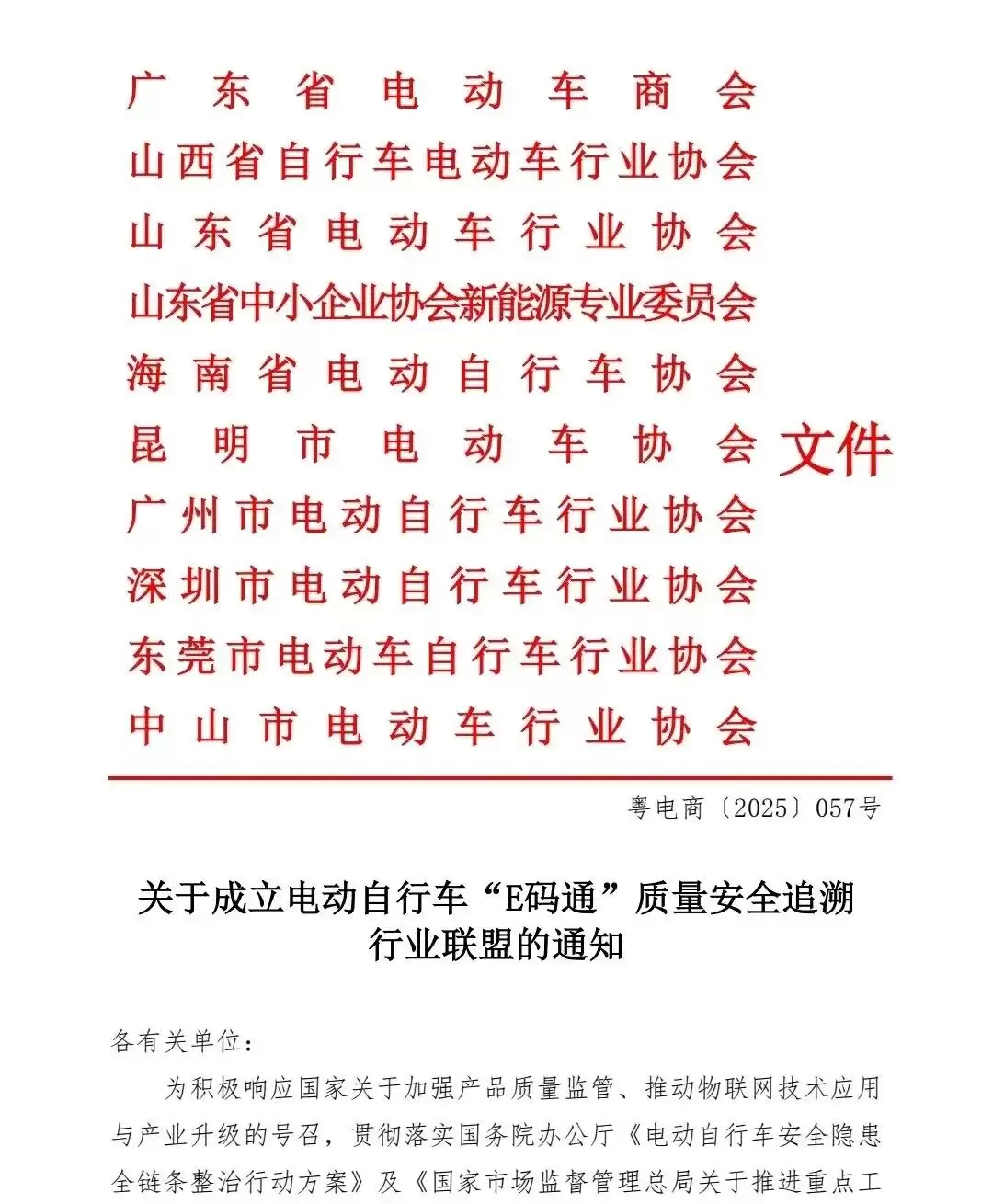 广东省电动车商会
山西省自行车电动车行业协会
山东省电动车行业协会
山东省中小企业协会新能源专业委员会
海南省电动自行车协会
昆明市电动车协会
广州市电动自行车行业协会
深圳市电动自行车行业协会
东莞市电动车自行车行业协会
中山市电动车行业协会
文件

粤电商〔2025〕057号

关于成立电动自行车“E码通”质量安全追溯行业联盟的通知

各有关单位：

为积极响应国家关于加强产品质量监管、推动物联网技术应用与产业升级的号召，贯彻落实国务院办公厅《电动自行车安全隐患全链条整治行动方案》及《国家市场监督管理总局关于推进重点工